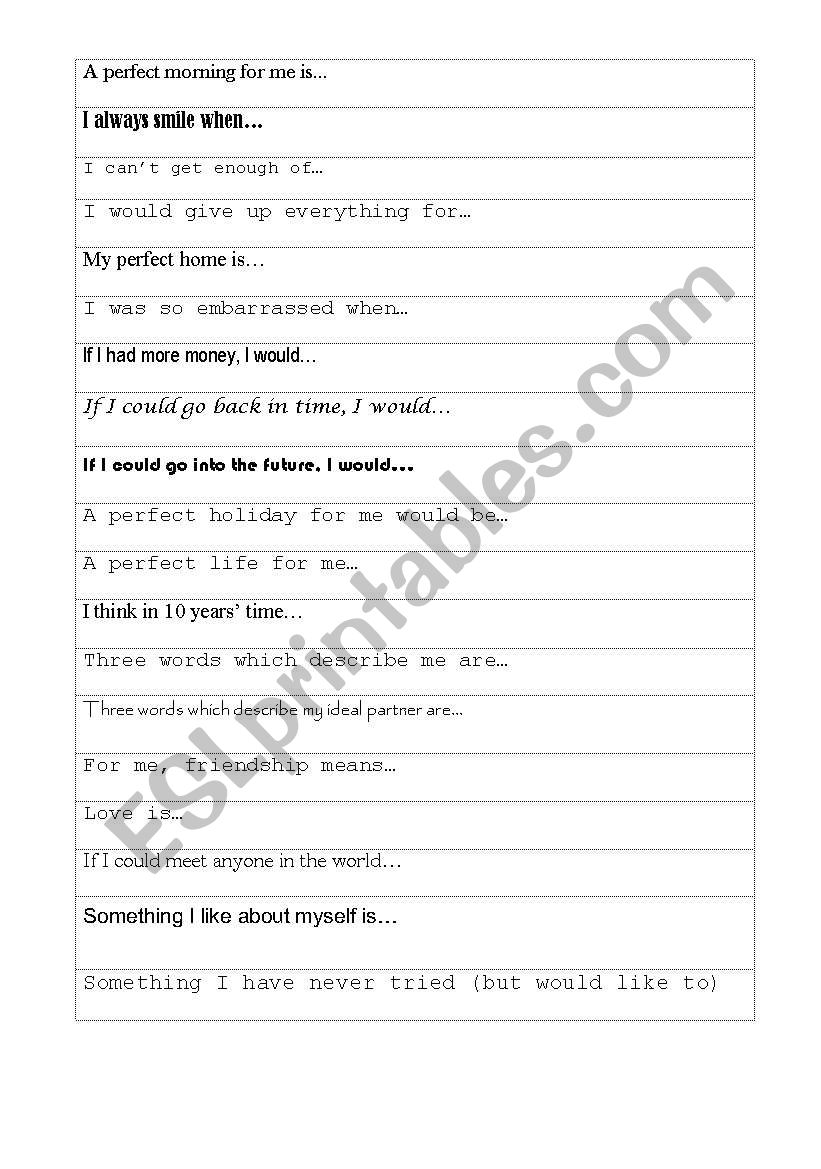 A perfect morning for me is...

I always smile when…

I can't get enough of…

I would give up everything for…

My perfect home is…

I was so embarrassed when…

If I had more money, I would…

If I could go back in time, I would…

If I could go into the future, I would…

A perfect holiday for me would be…

A perfect life for me…

I think in 10 years' time…

Three words which describe me are…

Three words which describe my ideal partner are…

For me, friendship means…

Love is…

If I could meet anyone in the world…

Something I like about myself is…

Something I have never tried (but would like to)

ESLprintables.com